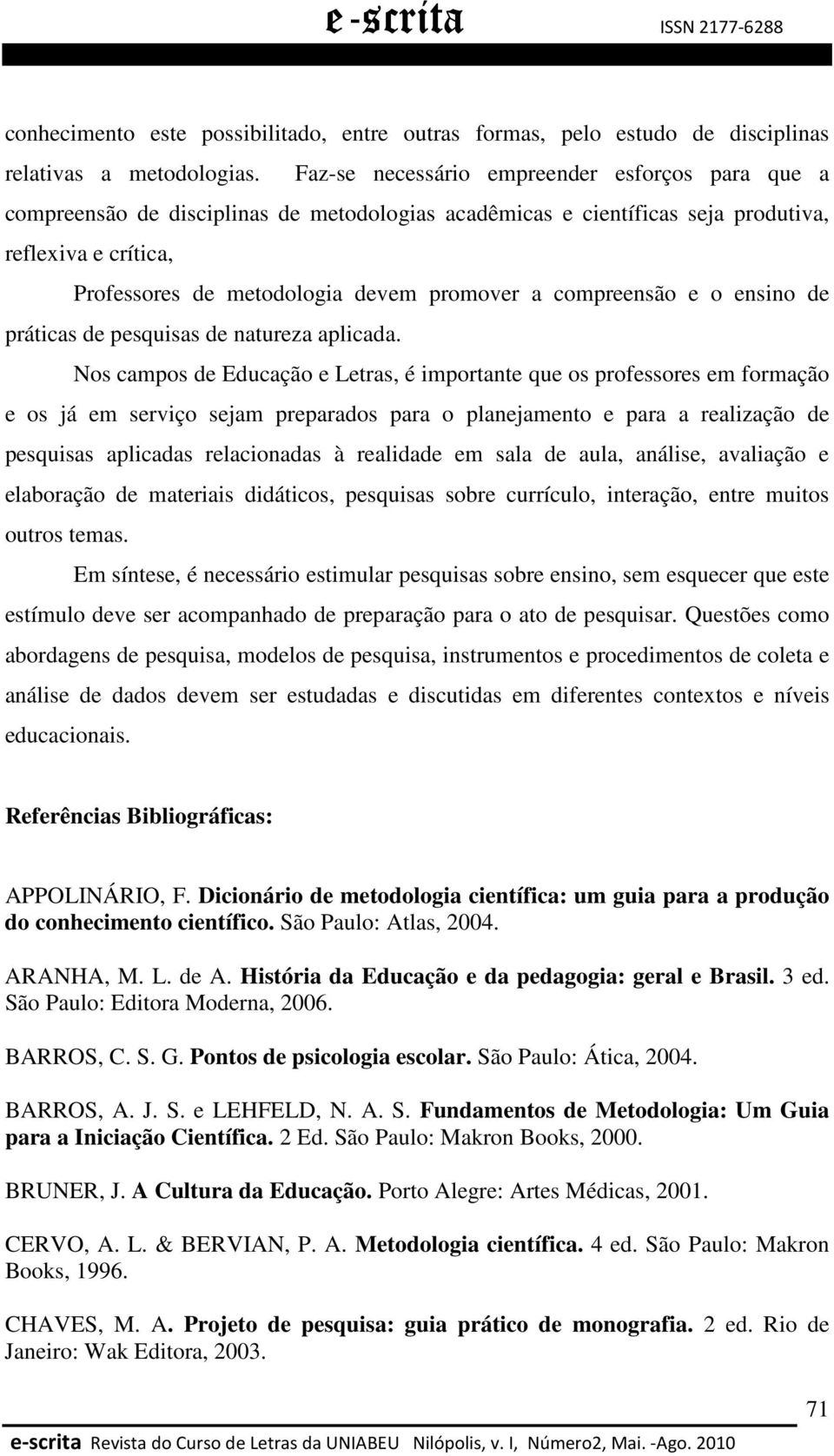 e-scrita ISSN 2177-6288

conhecimento este possibilitado, entre outras formas, pelo estudo de disciplinas relativas a metodologias. Faz-se necessário empreender esforços para que a compreensão de disciplinas de metodologias acadêmicas e científicas seja produtiva, reflexiva e crítica,

Professores de metodologia devem promover a compreensão e o ensino de práticas de pesquisas de natureza aplicada.

Nos campos de Educação e Letras, é importante que os professores em formação e os já em serviço sejam preparados para o planejamento e para a realização de pesquisas aplicadas relacionadas à realidade em sala de aula, análise, avaliação e elaboração de materiais didáticos, pesquisas sobre currículo, interação, entre muitos outros temas.

Em síntese, é necessário estimular pesquisas sobre ensino, sem esquecer que este estímulo deve ser acompanhado de preparação para o ato de pesquisar. Questões como abordagens de pesquisa, modelos de pesquisa, instrumentos e procedimentos de coleta e análise de dados devem ser estudadas e discutidas em diferentes contextos e níveis educacionais.

Referências Bibliográficas:

APPOLINÁRIO, F. Dicionário de metodologia científica: um guia para a produção do conhecimento científico. São Paulo: Atlas, 2004.

ARANHA, M. L. de A. História da Educação e da pedagogia: geral e Brasil. 3 ed. São Paulo: Editora Moderna, 2006.

BARROS, C. S. G. Pontos de psicologia escolar. São Paulo: Ática, 2004.

BARROS, A. J. S. e LEHFELD, N. A. S. Fundamentos de Metodologia: Um Guia para a Iniciação Científica. 2 Ed. São Paulo: Makron Books, 2000.

BRUNER, J. A Cultura da Educação. Porto Alegre: Artes Médicas, 2001.

CERVO, A. L. & BERVIAN, P. A. Metodologia científica. 4 ed. São Paulo: Makron Books, 1996.

CHAVES, M. A. Projeto de pesquisa: guia prático de monografia. 2 ed. Rio de Janeiro: Wak Editora, 2003.

71

e-scrita Revista do Curso de Letras da UNIABEU Nilópolis, v. I, Número2, Mai. -Ago. 2010